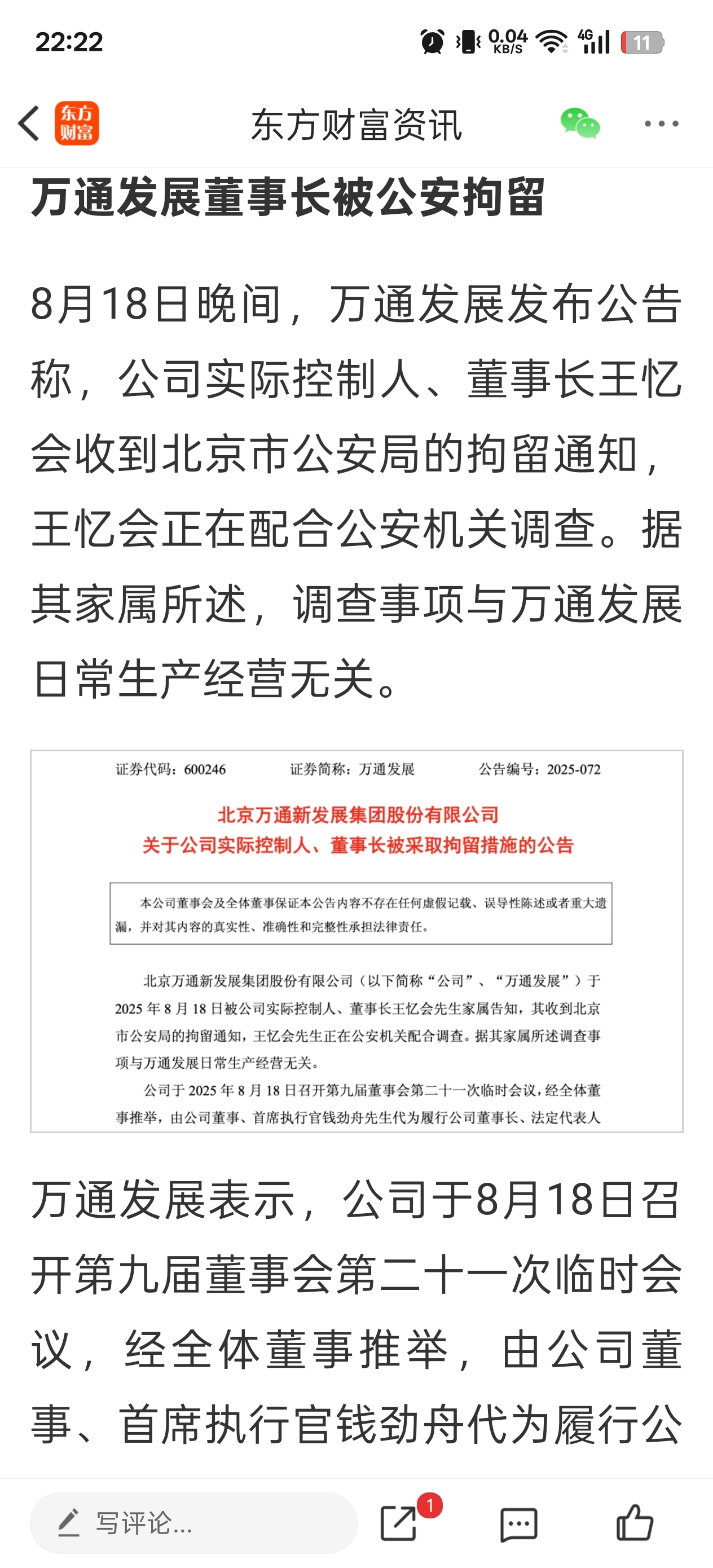 22:22

0.04 KB/S 4G 11

东方财富

东方财富资讯

万通发展董事长被公安拘留

8月18日晚间，万通发展发布公告称，公司实际控制人、董事长王忆会收到北京市公安局的拘留通知，王忆会正在配合公安机关调查。据其家属所述，调查事项与万通发展日常生产经营无关。

证券代码：600246　　证券简称：万通发展　　公告编号：2025-072

北京万通新发展集团股份有限公司
关于公司实际控制人、董事长被采取拘留措施的公告

本公司董事会及全体董事保证本公告内容不存在任何虚假记载、误导性陈述或者重大遗漏，并对其内容的真实性、准确性和完整性承担法律责任。

北京万通新发展集团股份有限公司（以下简称“公司”、“万通发展”）于2025年8月18日被公司实际控制人、董事长王忆会先生家属告知，其收到北京市公安局的拘留通知，王忆会先生正在公安机关配合调查。据其家属所述调查事项与万通发展日常生产经营无关。

公司于2025年8月18日召开第九届董事会第二十一次临时会议，经全体董事推举，由公司董事、首席执行官钱劲舟先生代为履行公司董事长、法定代表人

万通发展表示，公司于8月18日召开第九届董事会第二十一次临时会议，经全体董事推举，由公司董事、首席执行官钱劲舟代为履行公

写评论...

1